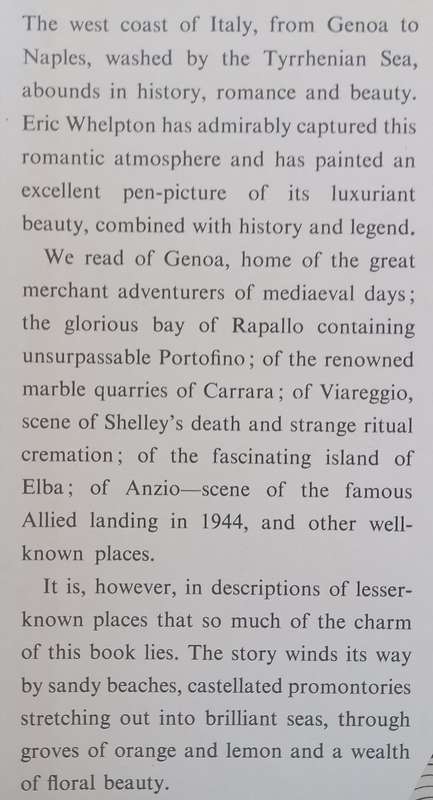 The west coast of Italy, from Genoa to Naples, washed by the Tyrrhenian Sea, abounds in history, romance and beauty. Eric Whelpton has admirably captured this romantic atmosphere and has painted an excellent pen-picture of its luxuriant beauty, combined with history and legend.

We read of Genoa, home of the great merchant adventurers of mediaeval days; the glorious bay of Rapallo containing unsurpassable Portofino; of the renowned marble quarries of Carrara; of Viareggio, scene of Shelley's death and strange ritual cremation; of the fascinating island of Elba; of Anzio—scene of the famous Allied landing in 1944, and other well-known places.

It is, however, in descriptions of lesser-known places that so much of the charm of this book lies. The story winds its way by sandy beaches, castellated promontories stretching out into brilliant seas, through groves of orange and lemon and a wealth of floral beauty.